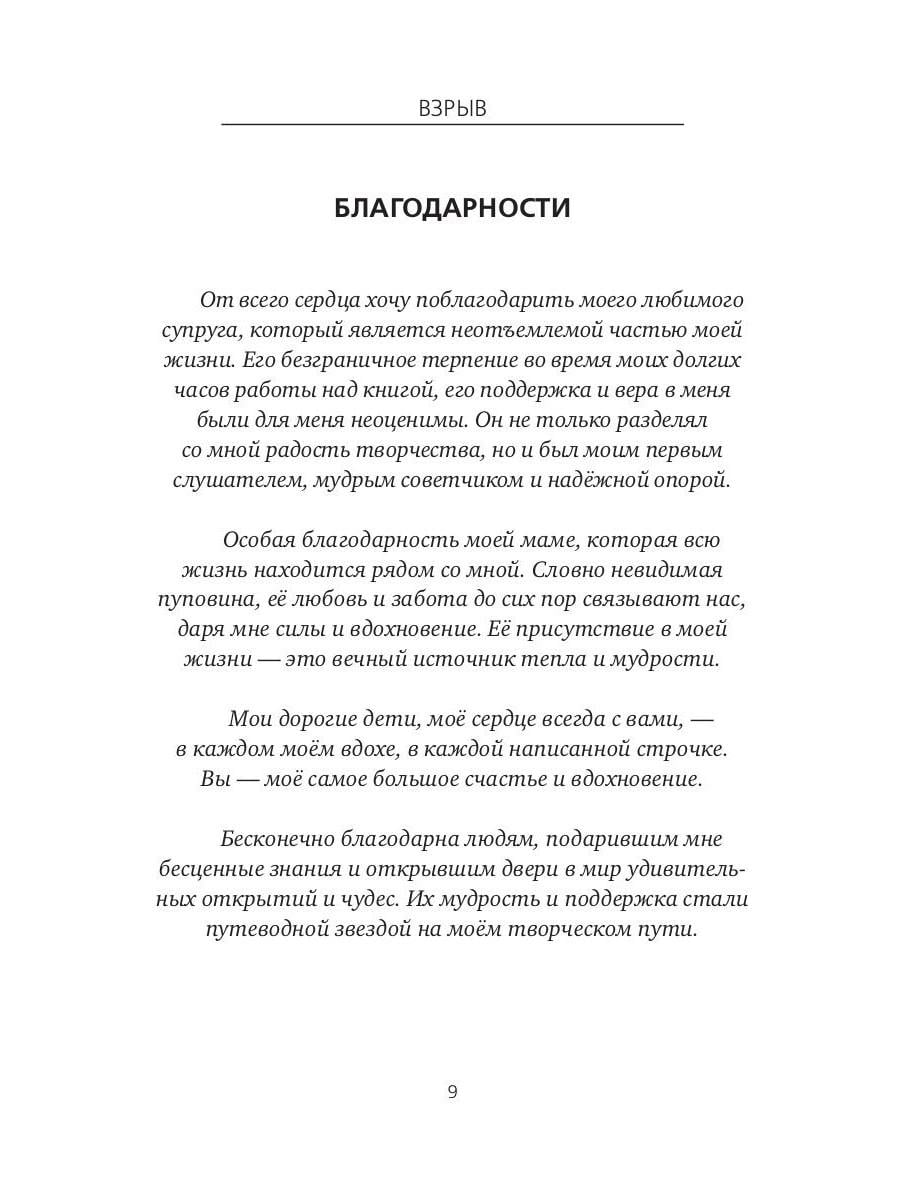 ВЗРЫВ

БЛАГОДАРНОСТИ

От всего сердца хочу поблагодарить моего любимого супруга, который является неотъемлемой частью моей жизни. Его безграничное терпение во время моих долгих часов работы над книгой, его поддержка и вера в меня были для меня неоценимы. Он не только разделял со мной радость творчества, но и был моим первым слушателем, мудрым советчиком и надёжной опорой.

Особая благодарность моей маме, которая всю жизнь находится рядом со мной. Словно невидимая пуповина, её любовь и забота до сих пор связывают нас, даря мне силы и вдохновение. Её присутствие в моей жизни — это вечный источник тепла и мудрости.

Мои дорогие дети, моё сердце всегда с вами, — в каждом моём вдохе, в каждой написанной строчке. Вы — моё самое большое счастье и вдохновение.

Бесконечно благодарна людям, подарившим мне бесценные знания и открывшим двери в мир удивительных открытий и чудес. Их мудрость и поддержка стали путеводной звездой на моём творческом пути.

9